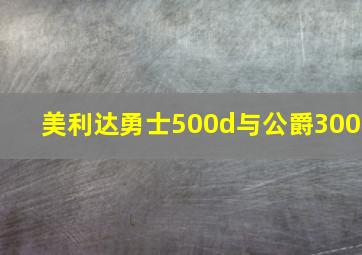 美利达勇士500d与公爵300